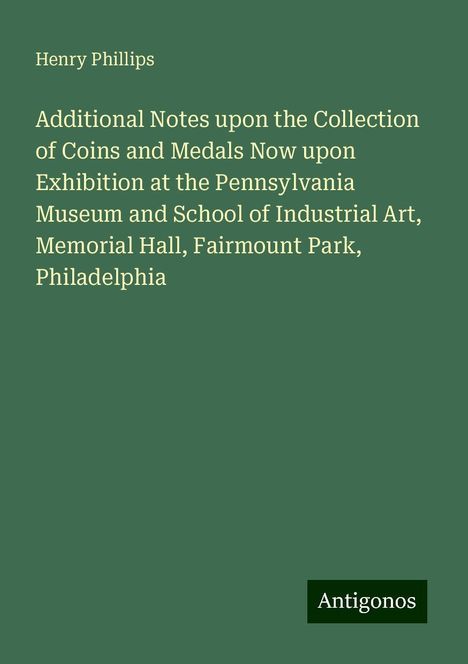 Henry Phillips

Additional Notes upon the Collection of Coins and Medals Now upon Exhibition at the Pennsylvania Museum and School of Industrial Art, Memorial Hall, Fairmount Park, Philadelphia

Antigonos